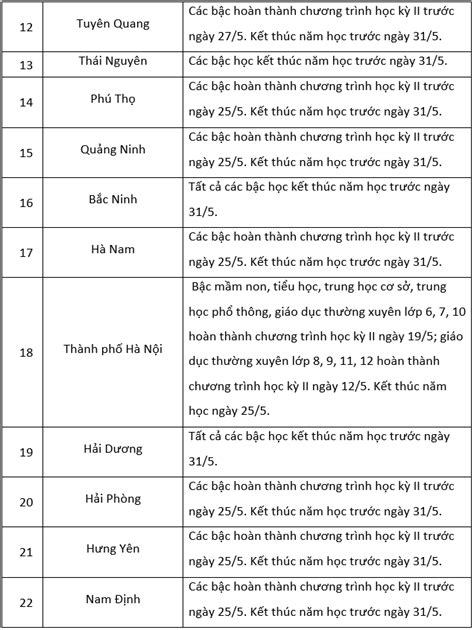 | 12 | Tuyên Quang | Các bậc hoàn thành chương trình học kỳ II trước ngày 27/5. Kết thúc năm học trước ngày 31/5. |
|---|---|---|
| 13 | Thái Nguyên | Các bậc học kết thúc năm học trước ngày 31/5. |
| 14 | Phú Thọ | Các bậc hoàn thành chương trình học kỳ II trước ngày 25/5. Kết thúc năm học trước ngày 31/5. |
| 15 | Quảng Ninh | Các bậc hoàn thành chương trình học kỳ II trước ngày 25/5. Kết thúc năm học trước ngày 31/5. |
| 16 | Bắc Ninh | Tất cả các bậc học kết thúc năm học trước ngày 31/5. |
| 17 | Hà Nam | Các bậc hoàn thành chương trình học kỳ II trước ngày 25/5. Kết thúc năm học trước ngày 31/5. |
| 18 | Thành phố Hà Nội | Bậc mầm non, tiểu học, trung học cơ sở, trung học phổ thông, giáo dục thường xuyên lớp 6, 7, 10 hoàn thành chương trình học kỳ II ngày 19/5; giáo dục thường xuyên lớp 8, 9, 11, 12 hoàn thành chương trình học kỳ II ngày 12/5. Kết thúc năm học ngày 25/5. |
| 19 | Hải Dương | Tất cả các bậc học kết thúc năm học trước ngày 31/5. |
| 20 | Hải Phòng | Các bậc hoàn thành chương trình học kỳ II trước ngày 25/5. Kết thúc năm học trước ngày 31/5. |
| 21 | Hưng Yên | Các bậc hoàn thành chương trình học kỳ II trước ngày 25/5. Kết thúc năm học trước ngày 31/5. |
| 22 | Nam Định | Các bậc hoàn thành chương trình học kỳ II trước ngày 25/5. Kết thúc năm học trước ngày 31/5. |